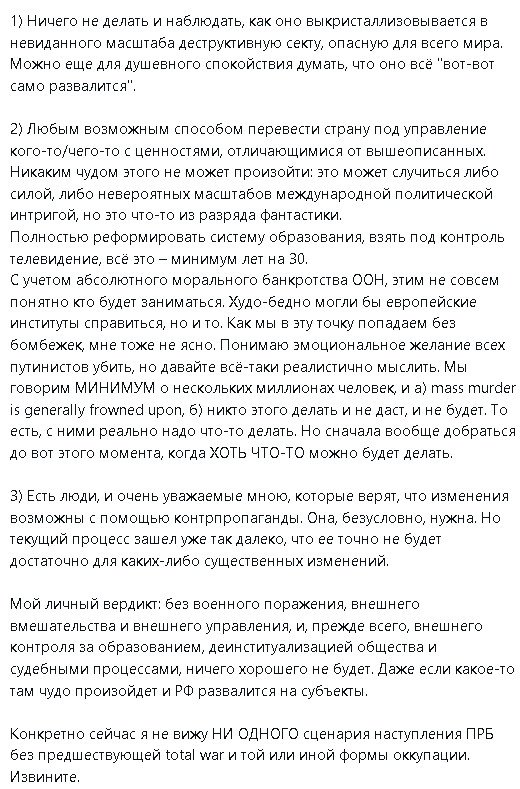 1) Ничего не делать и наблюдать, как оно выкристаллизовывается в невиданного масштаба деструктивную секту, опасную для всего мира. Можно еще для душевного спокойствия думать, что оно всё "вот-вот само развалится".

2) Любым возможным способом перевести страну под управление кого-то/чего-то с ценностями, отличающимися от вышеописанных. Никаким чудом этого не может произойти: это может случиться либо силой, либо невероятных масштабов международной политической интригой, но это что-то из разряда фантастики.
Полностью реформировать систему образования, взять под контроль телевидение, всё это – минимум лет на 30.
С учетом абсолютного морального банкротства ООН, этим не совсем понятно кто будет заниматься. Худо-бедно могли бы европейские институты справиться, но и то. Как мы в эту точку попадаем без бомбежек, мне тоже не ясно. Понимаю эмоциональное желание всех путинистов убить, но давайте всё-таки реалистично мыслить. Мы говорим МИНИМУМ о нескольких миллионах человек, и а) mass murder is generally frowned upon, б) никто этого делать и не даст, и не будет. То есть, с ними реально надо что-то делать. Но сначала вообще добраться до вот этого момента, когда ХОТЬ ЧТО-ТО можно будет делать.

3) Есть люди, и очень уважаемые мною, которые верят, что изменения возможны с помощью контрпропаганды. Она, безусловно, нужна. Но текущий процесс зашел уже так далеко, что ее точно не будет достаточно для каких-либо существенных изменений.

Мой личный вердикт: без военного поражения, внешнего вмешательства и внешнего управления, и, прежде всего, внешнего контроля за образованием, деинституализацией общества и судебными процессами, ничего хорошего не будет. Даже если какое-то там чудо произойдет и РФ развалится на субъекты.

Конкретно сейчас я не вижу НИ ОДНОГО сценария наступления ПРБ без предшествующей total war и той или иной формы оккупации. Извините.